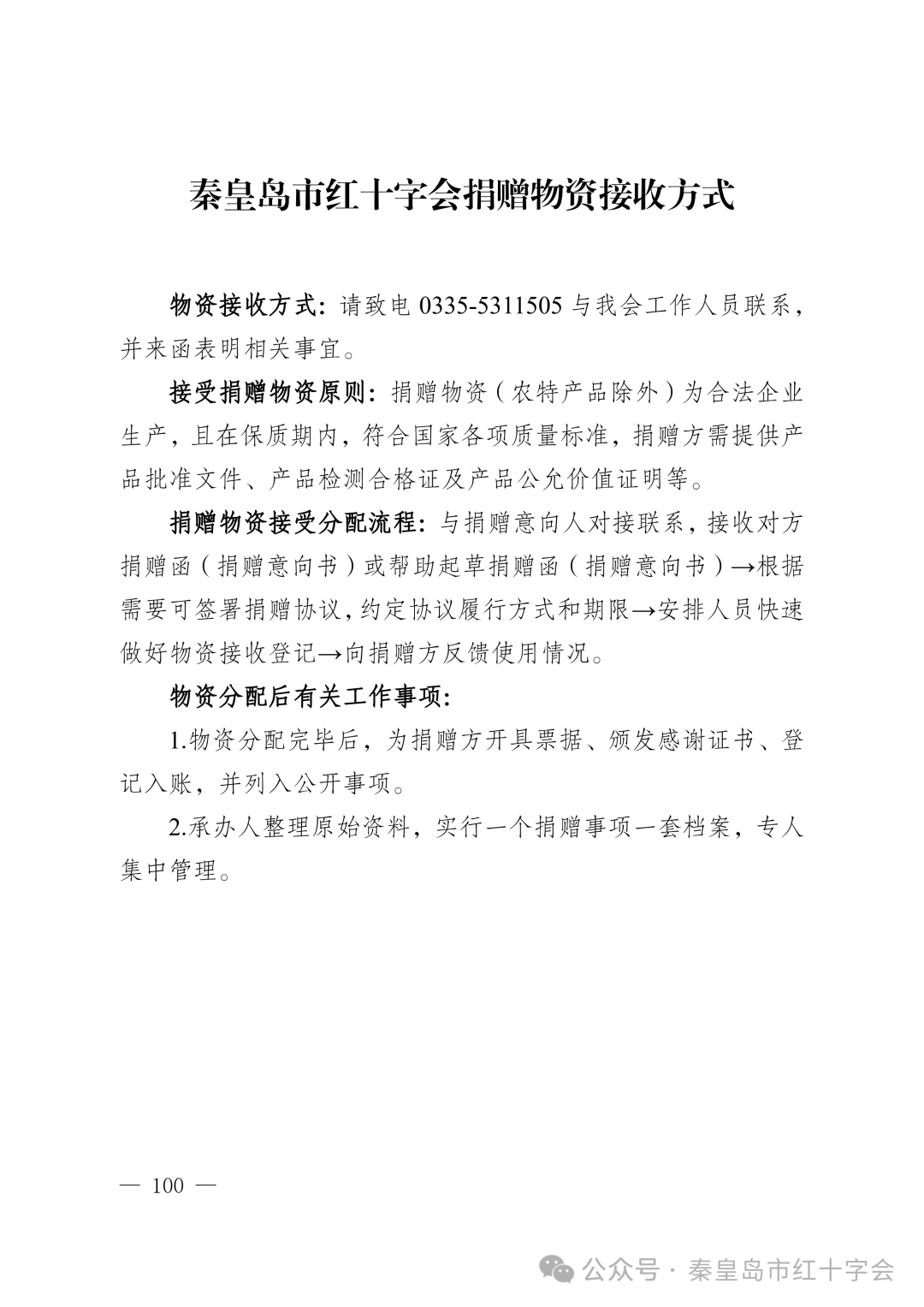 秦皇岛市红十字会捐赠物资接收方式

物资接收方式：请致电 0335-5311505 与我会工作人员联系，并来函表明相关事宜。

接受捐赠物资原则：捐赠物资（农特产品除外）为合法企业生产，且在保质期内，符合国家各项质量标准，捐赠方需提供产品批准文件、产品检测合格证及产品公允价值证明等。

捐赠物资接受分配流程：与捐赠意向人对接联系，接收对方捐赠函（捐赠意向书）或帮助起草捐赠函（捐赠意向书）→根据需要可签署捐赠协议，约定协议履行方式和期限→安排人员快速做好物资接收登记→向捐赠方反馈使用情况。

物资分配后有关工作事项：

1.物资分配完毕后，为捐赠方开具票据、颁发感谢证书、登记入账，并列入公开事项。

2.承办人整理原始资料，实行一个捐赠事项一套档案，专人集中管理。

— 100 —

公众号 · 秦皇岛市红十字会